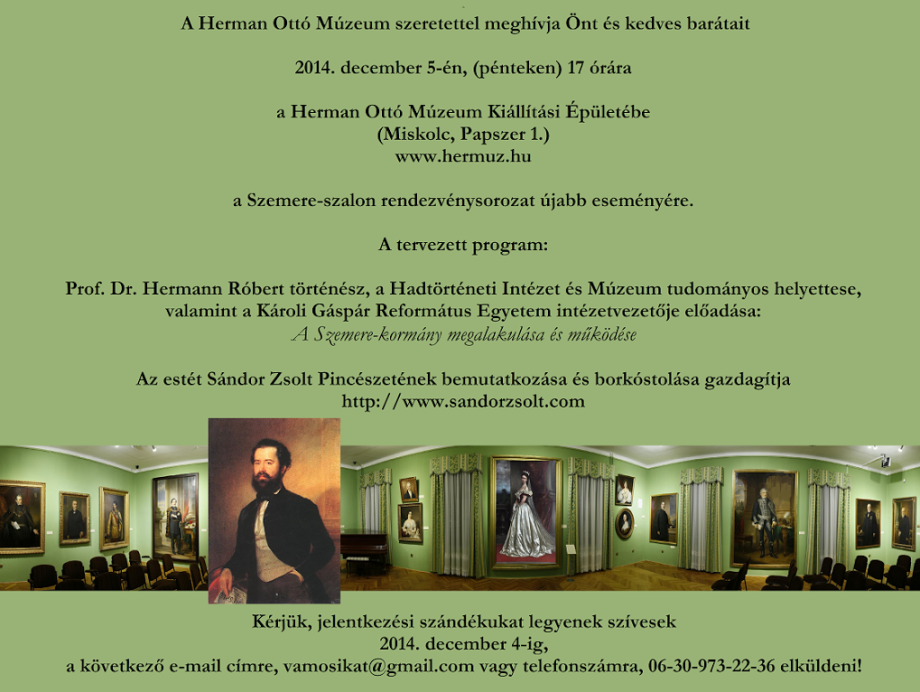 A Herman Ottó Múzeum szeretettel meghívja Önt és kedves barátait

2014. december 5-én, (pénteken) 17 órára

a Herman Ottó Múzeum Kiállítási Épületébe
(Miskolc, Papszer 1.)
www.hermuz.hu

a Szemere-szalon rendezvénysorozat újabb eseményére.

A tervezett program:

Prof. Dr. Hermann Róbert történész, a Hadtörténeti Intézet és Múzeum tudományos helyettese, valamint a Károli Gáspár Református Egyetem intézetvezetője előadása:
A Szemere-kormány megalakulása és működése

Az estét Sándor Zsolt Pincészetének bemutatkozása és borkóstolása gazdagítja
http://www.sandorzsolt.com

Kérjük, jelentkezési szándékukat legyenek szívesek
2014. december 4-ig,
a következő e-mail címre, vamosikat@gmail.com vagy telefonszámra, 06-30-973-22-36 elküldeni!